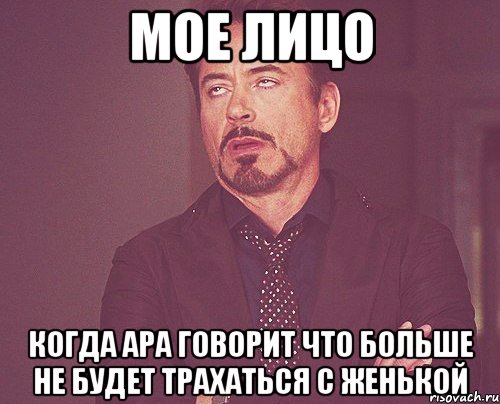 МОЕ ЛИЦО

КОГДА АРА ГОВОРИТ ЧТО БОЛЬШЕ НЕ БУДЕТ ТРАХАТЬСЯ С ЖЕНЬКОЙ

risovach.ru